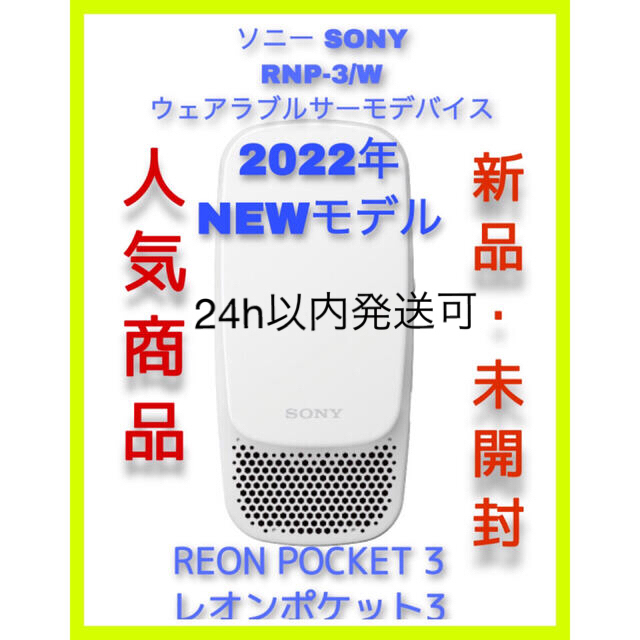 ソニー SONY
RNP-3/W
ウェアラブルサーモデバイス

2022年
NEWモデル

人気商品

新品・未開封

24h以内発送可

SONY

REON POCKET 3
レオンポケット3